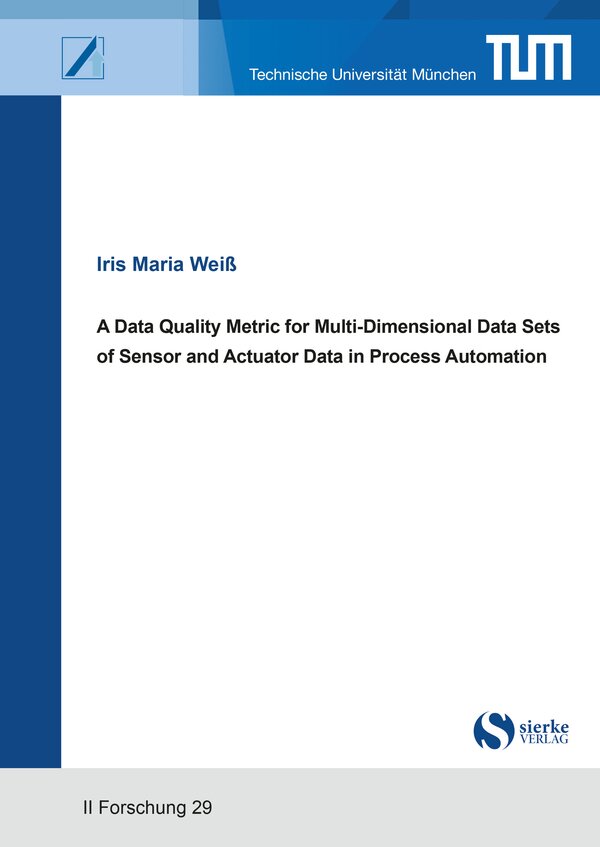 Technische Universität München

TUM

Iris Maria Weiß

A Data Quality Metric for Multi-Dimensional Data Sets of Sensor and Actuator Data in Process Automation

sierke VERLAG

II Forschung 29